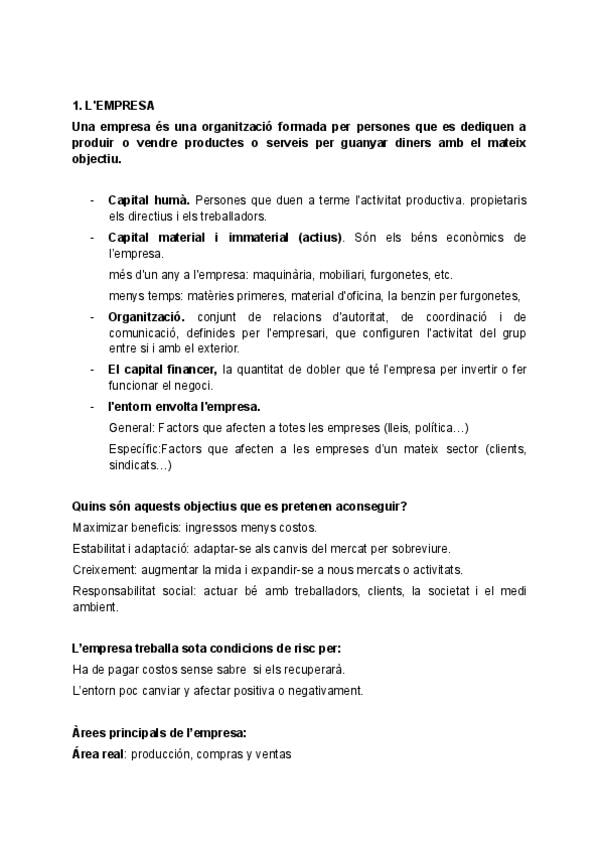 1. L'EMPRESA

Una empresa és una organització formada per persones que es dediquen a produir o vendre productes o serveis per guanyar diners amb el mateix objectiu.

- Capital humà. Persones que duen a terme l'activitat productiva. propietaris els directius i els treballadors.
- Capital material i immaterial (actius). Són els béns econòmics de l'empresa.
 més d'un any a l'empresa: maquinària, mobiliari, furgonetes, etc.
 menys temps: matèries primeres, material d'oficina, la benzin per furgonetes,
- Organització. conjunt de relacions d'autoritat, de coordinació i de comunicació, definides per l'empresari, que configuren l'activitat del grup entre si i amb el exterior.
- El capital financer, la quantitat de dobler que té l'empresa per invertir o fer funcionar el negoci.
- l'entorn envolta l'empresa.
 General: Factors que afecten a totes les empreses (lleis, política…)
 Específic:Factors que afecten a les empreses d'un mateix sector (clients, sindicats…)

Quins són aquests objectius que es pretenen aconseguir?
Maximizar beneficis: ingressos menys costos.
Estabilitat i adaptació: adaptar-se als canvis del mercat per sobreviure.
Creixement: augmentar la mida i expandir-se a nous mercats o activitats.
Responsabilitat social: actuar bé amb treballadors, clients, la societat i el medi ambient.

L'empresa treballa sota condicions de risc per:
Ha de pagar costos sense sabre si els recuperarà.
L'entorn poc canviar y afectar positiva o negativament.

Àrees principals de l'empresa:
Área real: producción, compras y ventas